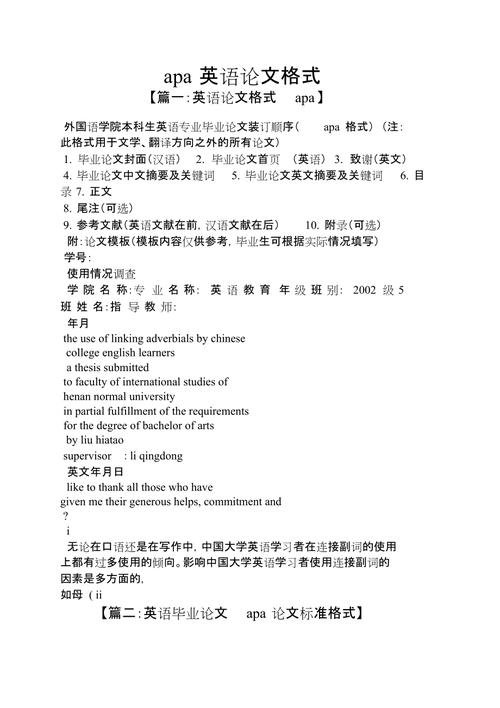 apa 英语论文格式

【篇一:英语论文格式 apa】

外国语学院本科生英语专业毕业论文装订顺序( apa 格式)(注:此格式用于文学、翻译方向之外的所有论文)

1. 毕业论文封面(汉语) 2. 毕业论文首页 (英语) 3. 致谢(英文)

4. 毕业论文中文摘要及关键词 5. 毕业论文英文摘要及关键词 6. 目录 7. 正文

8. 尾注(可选)

9. 参考文献(英语文献在前, 汉语文献在后) 10. 附录(可选)

附:论文模板(模板内容仅供参考, 毕业生可根据实际情况填写)

学号:

使用情况调查

学 院 名 称:专 业 名 称: 英 语 教 育 年 级 班 别: 2002 级 5 班 姓 名:指 导 教 师:

年月

the use of linking adverbials by chinese
college english learners
a thesis submitted
to faculty of international studies of
henan normal university
in partial fulfillment of the requirements
for the degree of bachelor of arts
by liu hiatao
supervisor : li qingdong

英文年月日

like to thank all those who have
given me their generous helps, commitment and
?
i

无论在口语还是在写作中, 中国大学英语学习者在连接副词的使用上都有过多使用的倾向。影响中国大学英语学习者使用连接副词的因素是多方面的,
如母 ( ii

【篇二:英语毕业论文 apa 论文标准格式】